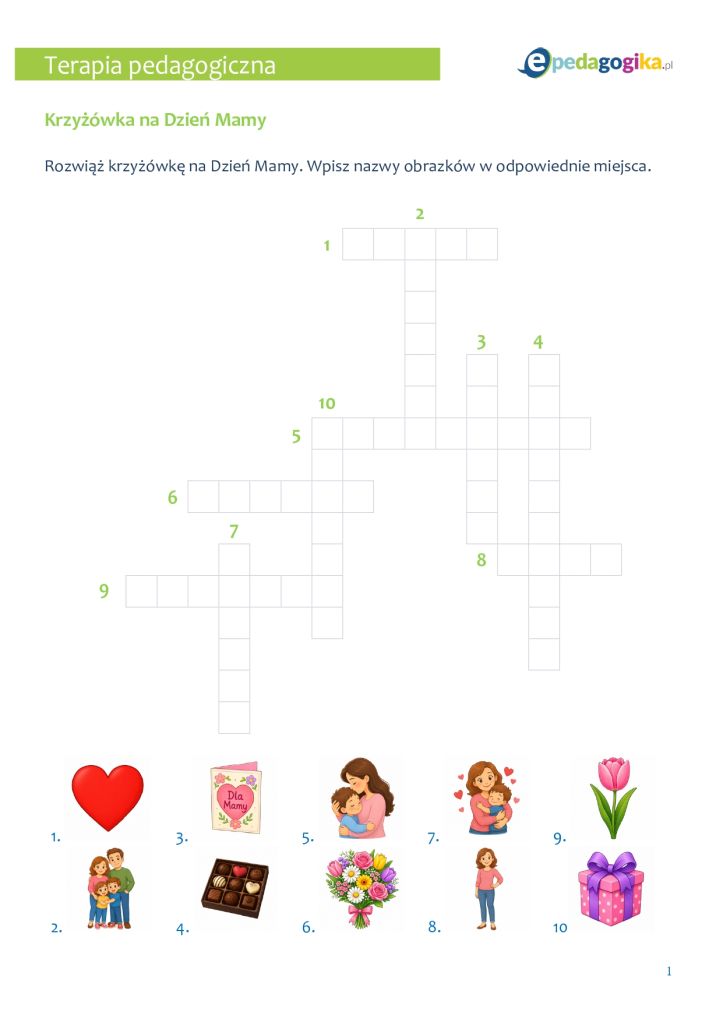 Terapia pedagogiczna

epedagogika.pl

Krzyżówka na Dzień Mamy

Rozwiąż krzyżówkę na Dzień Mamy. Wpisz nazwy obrazków w odpowiednie miejsca.

2
1
3 4
10
5
6
7
8
9

Dla Mamy

1. 3. 5. 7. 9.
2. 4. 6. 8. 10

1